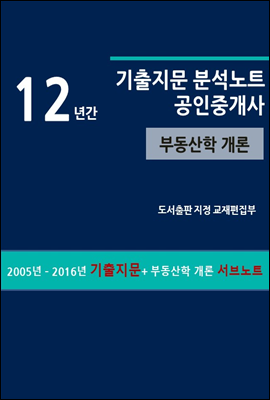 12년간

기출지문 분석노트
공인중개사

부동산학 개론

도서출판 지정 교재편집부

2005년 - 2016년 기출지문+ 부동산학 개론 서브노트